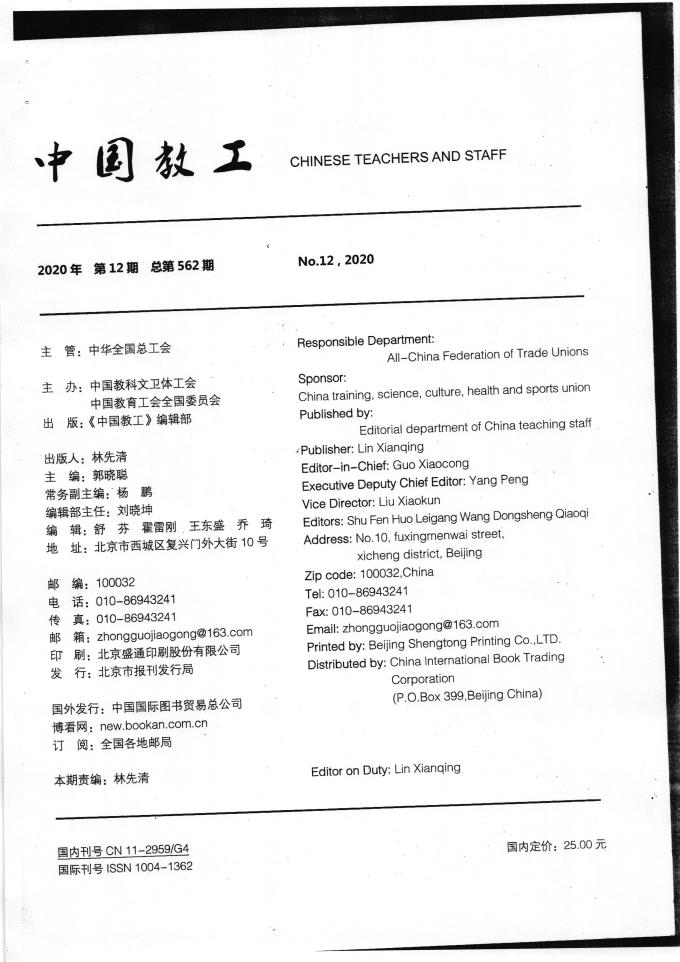 中国教工 CHINESE TEACHERS AND STAFF

2020年 第12期 总第562期

No.12 , 2020

主 管：中华全国总工会

主 办：中国教科文卫体工会
中国教育工会全国委员会

出 版：《中国教工》编辑部

出版人：林先清
主 编：郭晓聪
常务副主编：杨 鹏
编辑部主任：刘晓坤
编 辑：舒 芬 霍雷刚 王东盛 乔 琦
地 址：北京市西城区复兴门外大街10号

邮 编：100032
电 话：010-86943241
传 真：010-86943241
邮 箱：zhongguojiaogong@163.com
印 刷：北京盛通印刷股份有限公司
发 行：北京市报刊发行局

国外发行：中国国际图书贸易总公司
博看网：new.bookan.com.cn
订 阅：全国各地邮局

本期责编：林先清

Responsible Department:
All-China Federation of Trade Unions

Sponsor:
China training, science, culture, health and sports union

Published by:
Editorial department of China teaching staff

Publisher: Lin Xianqing
Editor-in-Chief: Guo Xiaocong
Executive Deputy Chief Editor: Yang Peng
Vice Director: Liu Xiaokun
Editors: Shu Fen Huo Leigang Wang Dongsheng Qiaoqi
Address: No.10, fuxingmenwai street, xicheng district, Beijing
Zip code: 100032,China
Tel: 010-86943241
Fax: 010-86943241
Email: zhongguojiaogong@163.com
Printed by: Beijing Shengtong Printing Co.,LTD.
Distributed by: China International Book Trading Corporation
(P.O.Box 399,Beijing China)

Editor on Duty: Lin Xianqing

国内刊号 CN 11-2959/G4
国际刊号 ISSN 1004-1362

国内定价：25.00 元